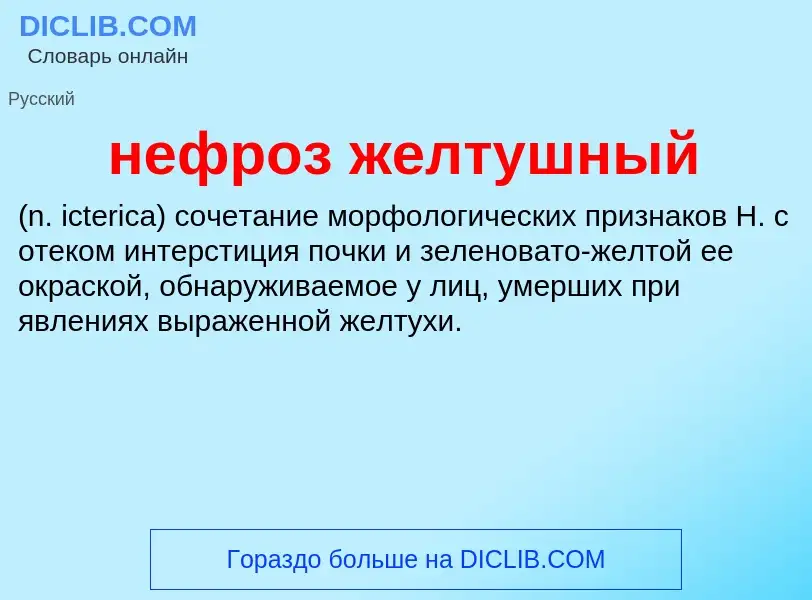 DICLIB.COM
Словарь онлайн

Русский

нефроз желтушный

(n. icterica) сочетание морфологических признаков Н. с отеком интерстиция почки и зеленовато-желтой ее окраской, обнаруживаемое у лиц, умерших при явлениях выраженной желтухи.

Гораздо больше на DICLIB.COM